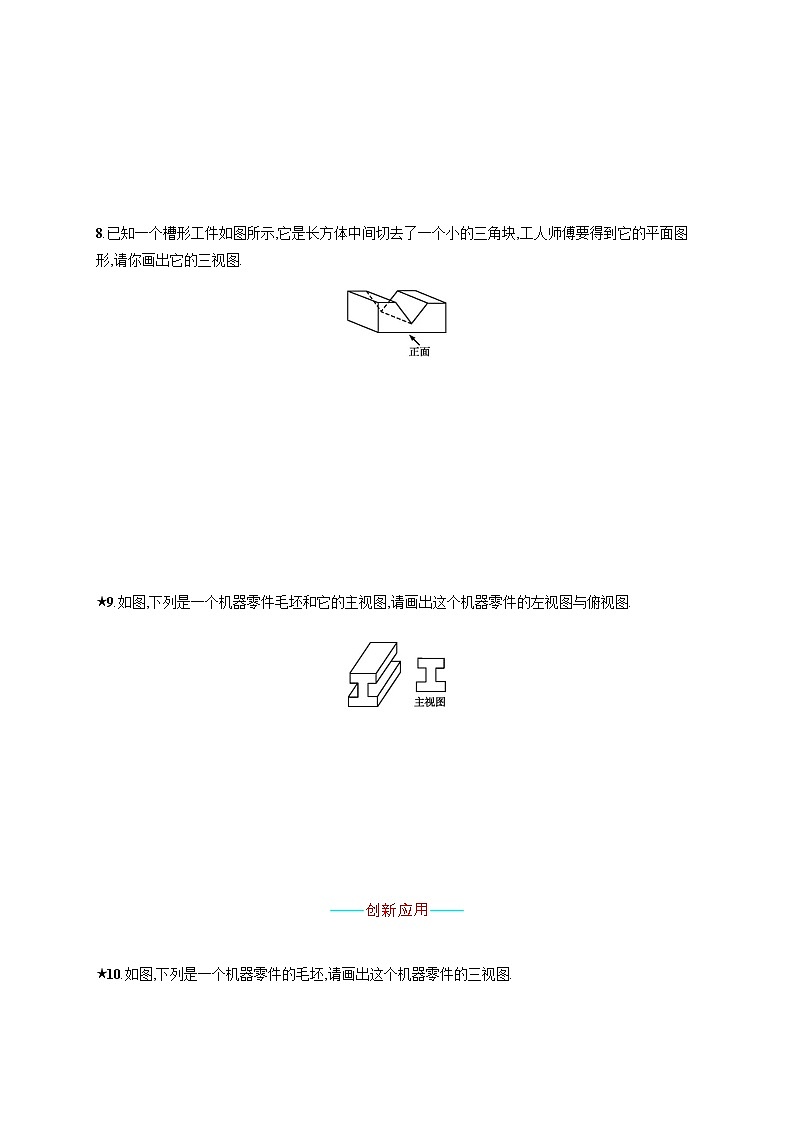 8.已知一个槽形工件如图所示,它是长方体中间切去了一个小的三角块,工人师傅要得到它的平面图形,请你画出它的三视图.

正面

★9.如图,下列是一个机器零件毛坯和它的主视图,请画出这个机器零件的左视图与俯视图.

主视图

——创新应用——

★10.如图,下列是一个机器零件的毛坯,请画出这个机器零件的三视图.